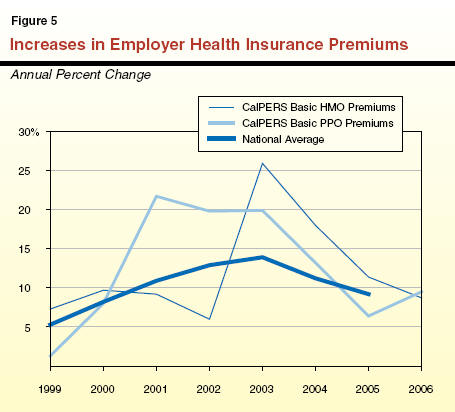 Figure 5

Increases in Employer Health Insurance Premiums

Annual Percent Change

CalPERS Basic HMO Premiums
CalPERS Basic PPO Premiums
National Average

30%
25
20
15
10
5

1999
2000
2001
2002
2003
2004
2005
2006